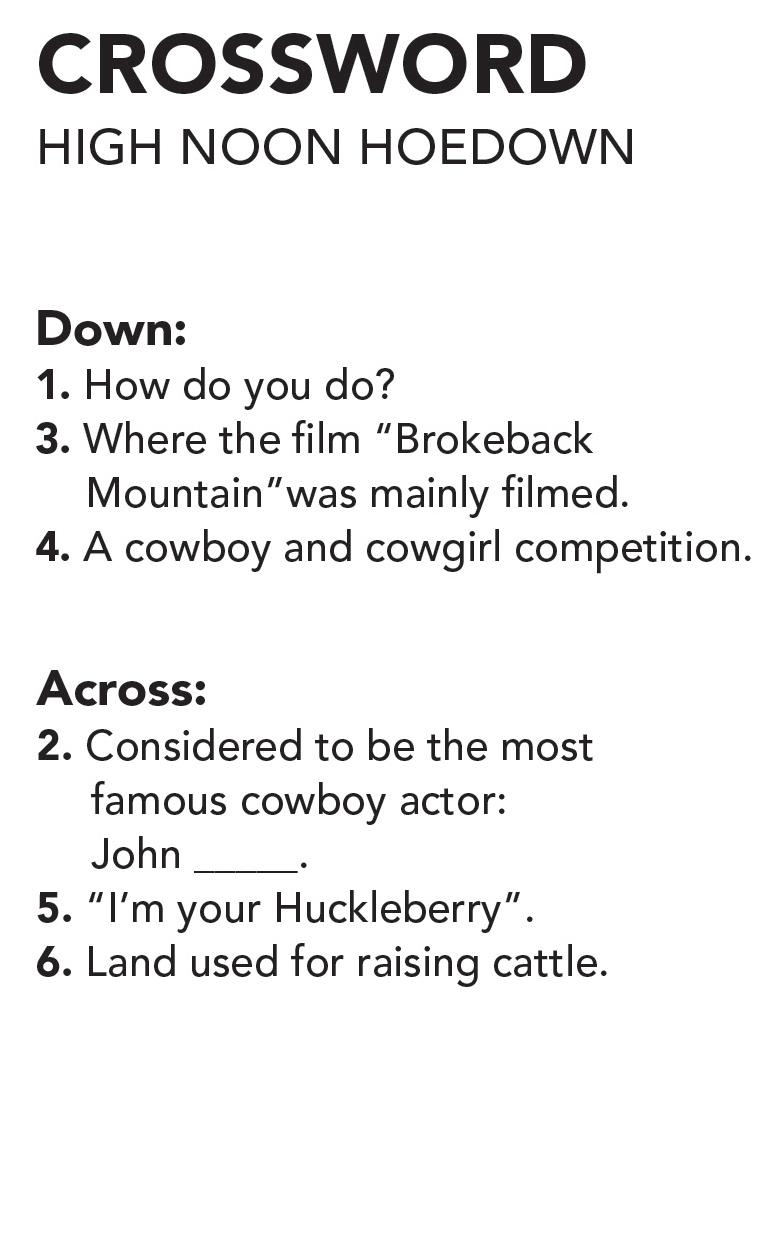 CROSSWORD
HIGH NOON HOEDOWN

Down:
1. How do you do?
3. Where the film "Brokeback Mountain"was mainly filmed.
4. A cowboy and cowgirl competition.

Across:
2. Considered to be the most famous cowboy actor: John ____.
5. "I'm your Huckleberry".
6. Land used for raising cattle.